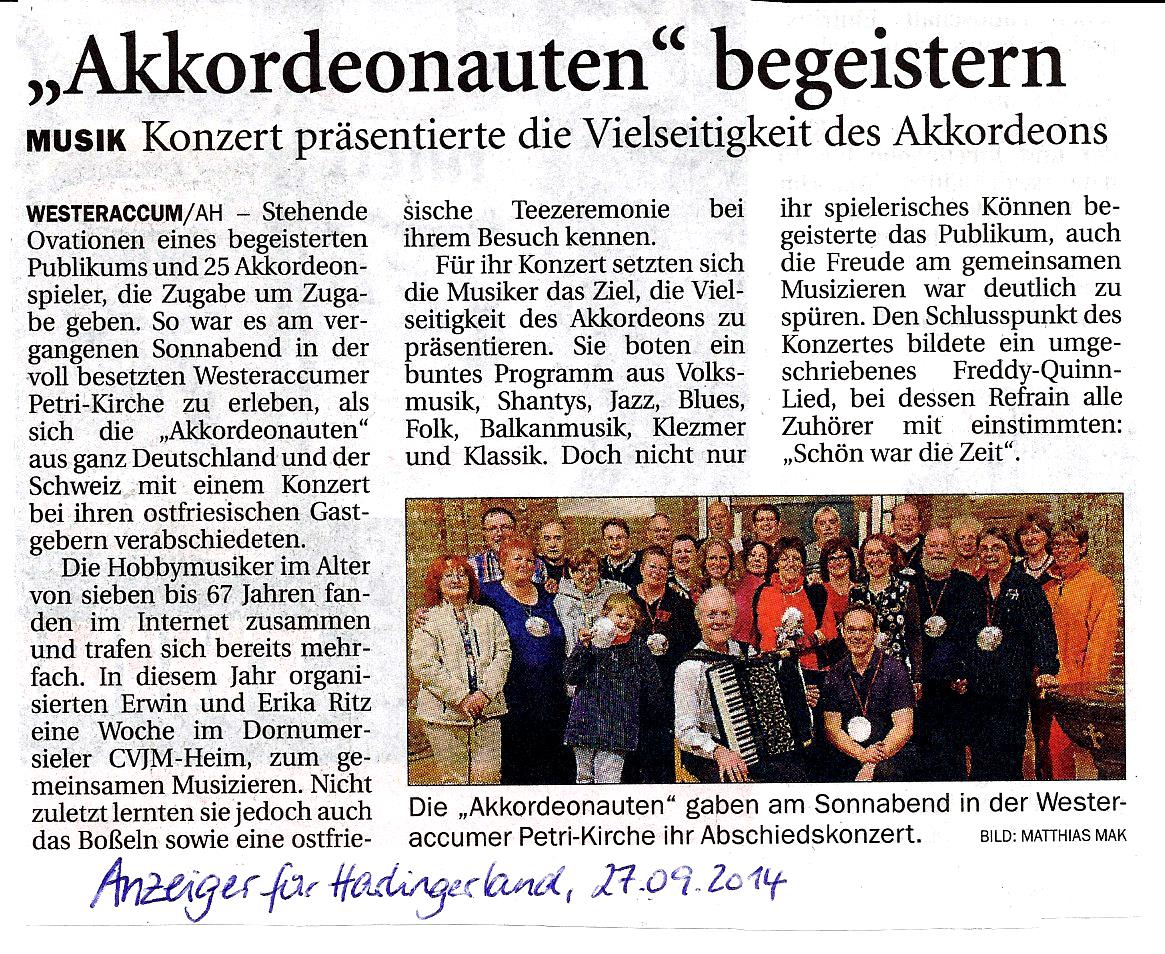 „Akkordeonauten“ begeistern

MUSIK Konzert präsentierte die Vielseitigkeit des Akkordeons

WESTERACCUM/AH – Stehende Ovationen eines begeisterten Publikums und 25 Akkordeonspieler, die Zugabe um Zugabe geben. So war es am vergangenen Sonnabend in der voll besetzten Westeraccumer Petri-Kirche zu erleben, als sich die „Akkordeonauten“ aus ganz Deutschland und der Schweiz mit einem Konzert bei ihren ostfriesischen Gastgebern verabschiedeten.

Die Hobbymusiker im Alter von sieben bis 67 Jahren fanden im Internet zusammen und trafen sich bereits mehrfach. In diesem Jahr organisierten Erwin und Erika Ritz eine Woche im Dornumersieler CVJM-Heim, zum gemeinsamen Musizieren. Nicht zuletzt lernten sie jedoch auch das Boßeln sowie eine ostfriesische Teezeremonie bei ihrem Besuch kennen.

Für ihr Konzert setzten sich die Musiker das Ziel, die Vielseitigkeit des Akkordeons zu präsentieren. Sie boten ein buntes Programm aus Volksmusik, Shantys, Jazz, Blues, Folk, Balkanmusik, Klezmer und Klassik. Doch nicht nur ihr spielerisches Können begeisterte das Publikum, auch die Freude am gemeinsamen Musizieren war deutlich zu spüren. Den Schlusspunkt des Konzertes bildete ein umgeschriebenes Freddy-Quinn-Lied, bei dessen Refrain alle Zuhörer mit einstimmten: „Schön war die Zeit“.

Die „Akkordeonauten“ gaben am Sonnabend in der Westeraccumer Petri-Kirche ihr Abschiedskonzert. BILD: MATTHIAS MAK

Anzeiger für Harlingerland, 27.09.2014